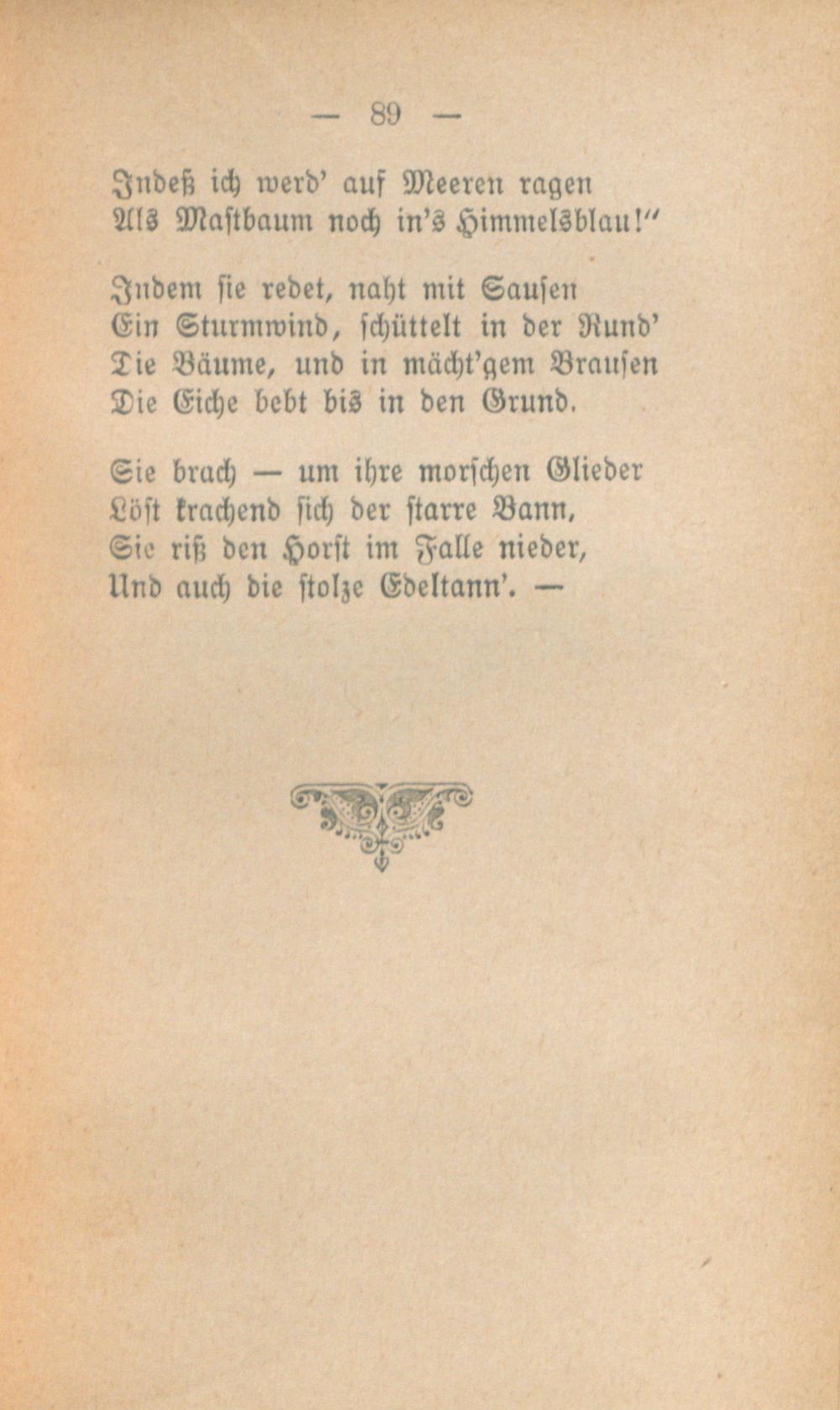 — 89 —

Indeß ich werd' auf Meeren ragen
Als Mastbaum noch in's Himmelsblau!"

Indem sie redet, naht mit Sausen
Ein Sturmwind, schüttelt in der Rund'
Die Bäume, und in mächt'gem Brausen
Die Eiche bebt bis in den Grund.

Sie brach — um ihre morschen Glieder
Löst krachend sich der starre Bann,
Sie riß den Horst im Falle nieder,
Und auch die stolze Edeltann'. —